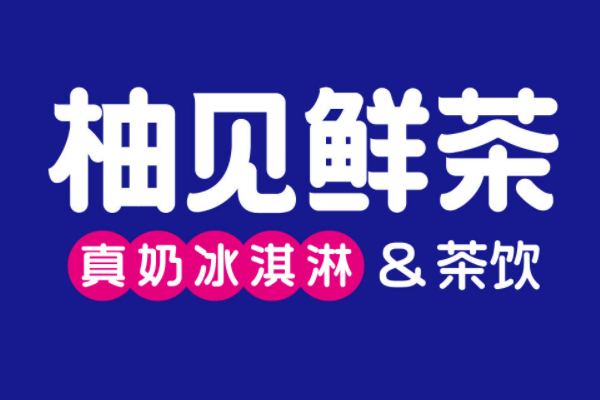 柚见鲜茶

真奶冰淇淋 & 茶饮